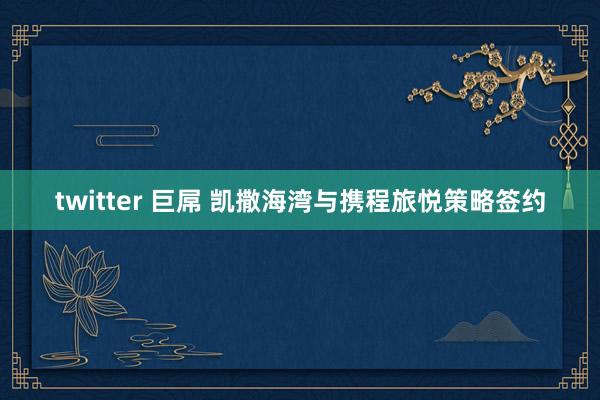 twitter 巨屌 凯撒海湾与携程旅悦策略签约